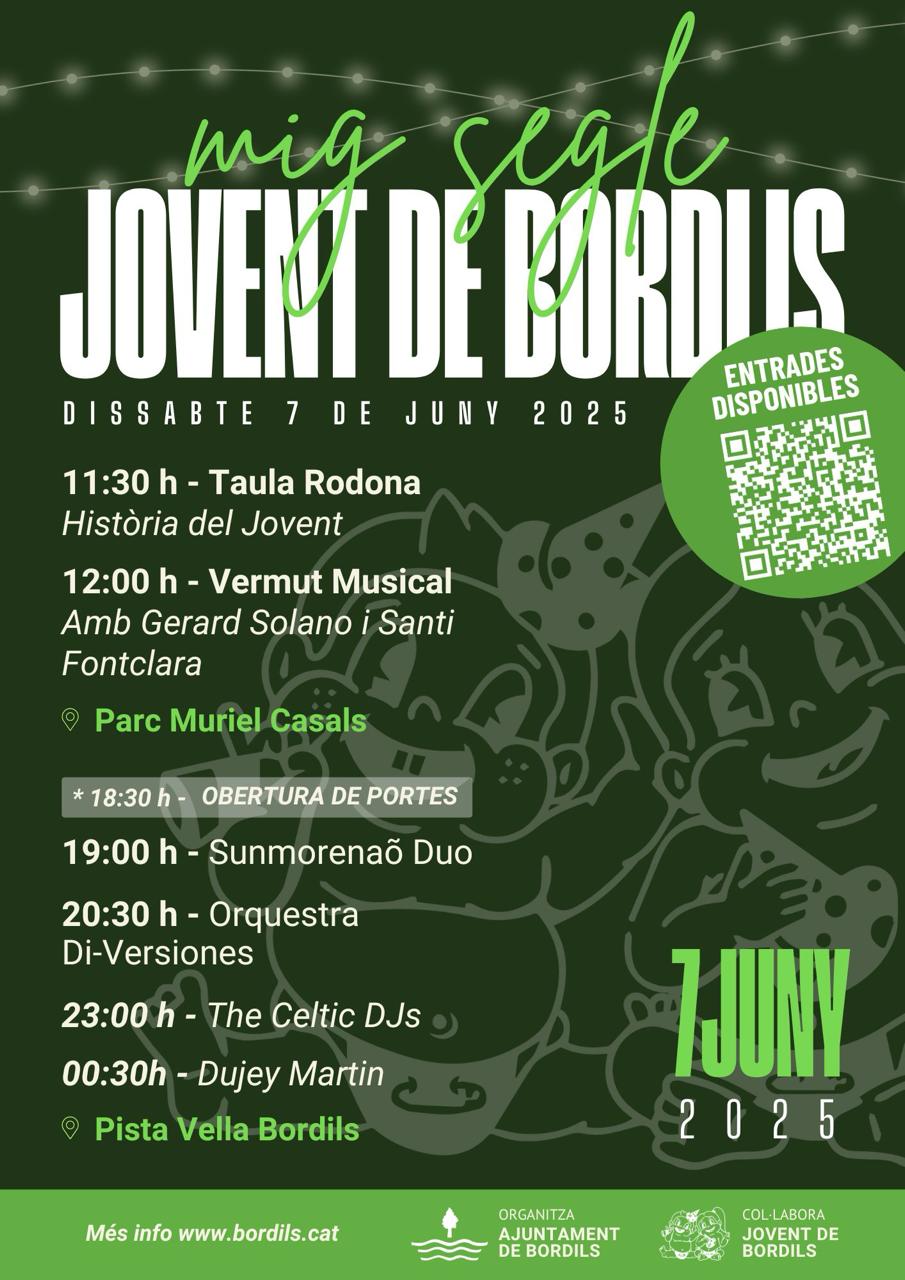 mig segle
JOVENT DE BORDILS

DISSABTE 7 DE JUNY 2025

ENTRADES DISPONIBLES

11:30 h - Taula Rodona
Història del Jovent

12:00 h - Vermut Musical
Amb Gerard Solano i Santi Fontclara

Parc Muriel Casals

* 18:30 h - OBERTURA DE PORTES

19:00 h - Sunmorenaõ Duo

20:30 h - Orquestra Di-Versiones

23:00 h - The Celtic DJs

00:30h - Dujey Martin

Pista Vella Bordils

7 JUNY
2025

Més info www.bordils.cat

ORGANITZA
AJUNTAMENT DE BORDILS

COL·LABORA
JOVENT DE BORDILS